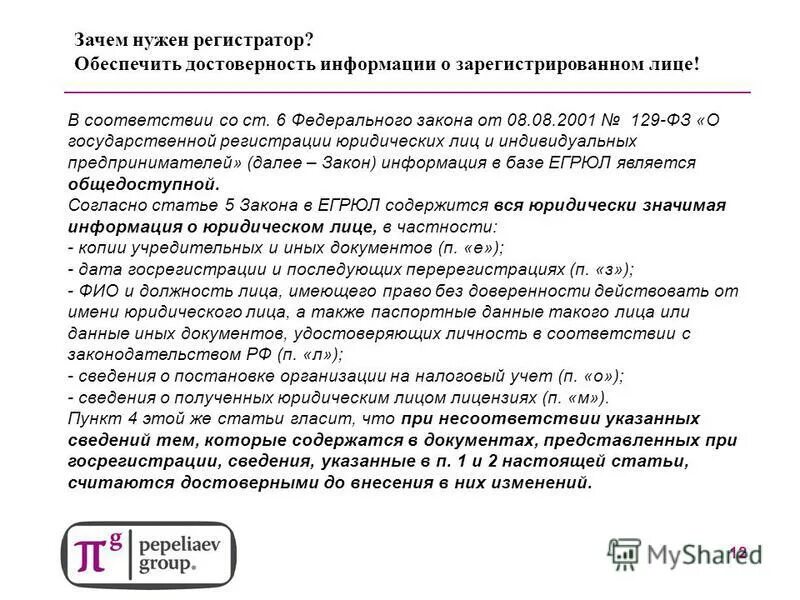 Зачем нужен регистратор?
Обеспечить достоверность информации о зарегистрированном лице!

В соответствии со ст. 6 Федерального закона от 08.08.2001 № 129-ФЗ «О государственной регистрации юридических лиц и индивидуальных предпринимателей» (далее – Закон) информация в базе ЕГРЮЛ является общедоступной.
Согласно статье 5 Закона в ЕГРЮЛ содержится вся юридически значимая информация о юридическом лице, в частности:
- копии учредительных и иных документов (п. «е»);
- дата госрегистрации и последующих перерегистрациях (п. «з»);
- ФИО и должность лица, имеющего право без доверенности действовать от имени юридического лица, а также паспортные данные такого лица или данные иных документов, удостоверяющих личность в соответствии с законодательством РФ (п. «л»);
- сведения о постановке организации на налоговый учет (п. «о»);
- сведения о полученных юридическим лицом лицензиях (п. «м»).
Пункт 4 этой же статьи гласит, что при несоответствии указанных сведений тем, которые содержатся в документах, представленных при госрегистрации, сведения, указанные в п. 1 и 2 настоящей статьи, считаются достоверными до внесения в них изменений.

$\pi^g$ pepeliaev group.

MyShared

13